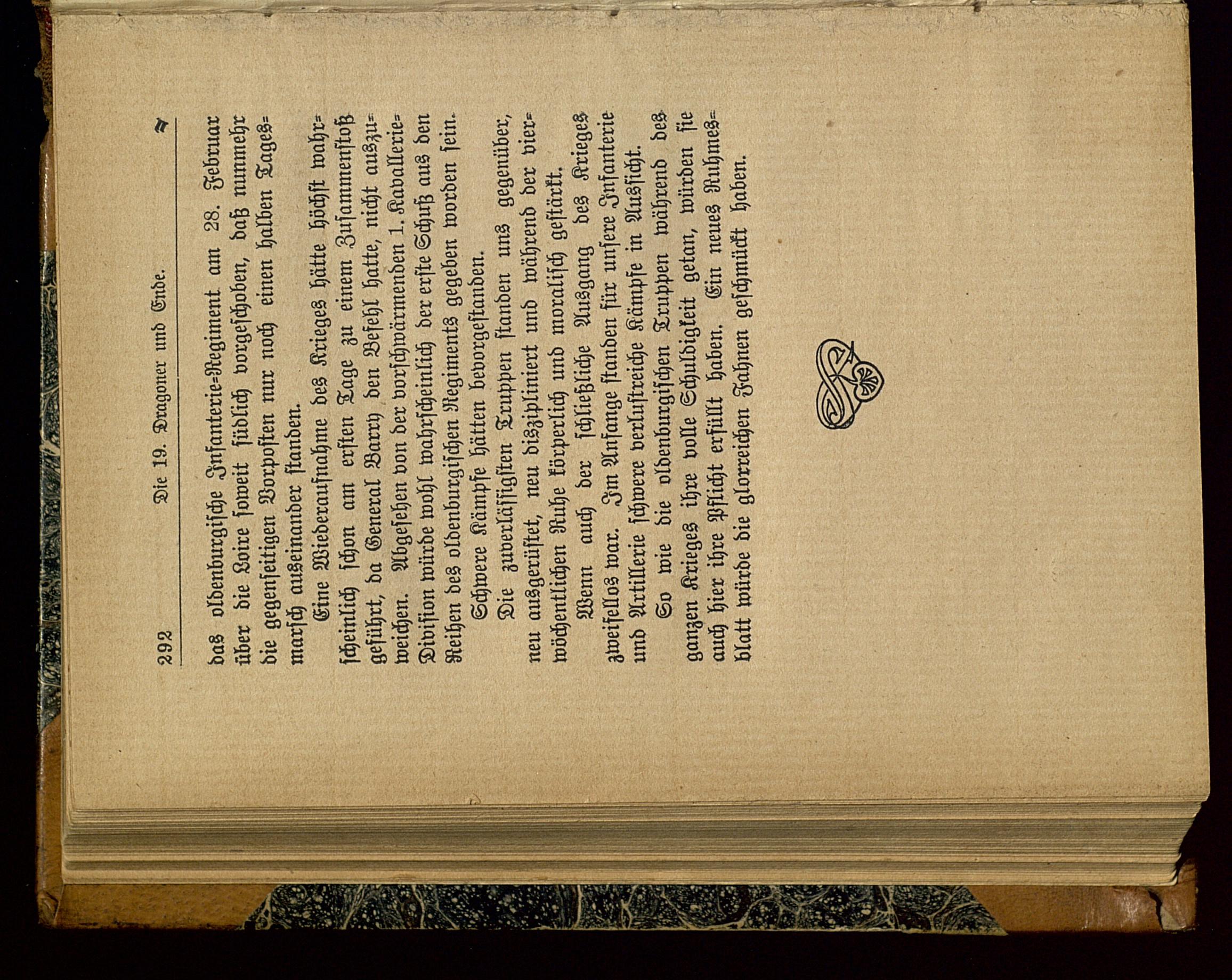 292 Die 19. Dragoner und Ende.

das oldenburgische Infanterie-Regiment am 28. Februar über die Loire soweit südlich vorgeschoben, daß nunmehr die gegenseitigen Vorposten nur noch einen halben Tagesmarsch auseinander standen.

Eine Wiederaufnahme des Krieges hätte höchst wahrscheinlich schon am ersten Tage zu einem Zusammenstoß geführt, da General Barry den Befehl hatte, nicht auszuweichen. Abgesehen von der vorschwärmenden 1. Kavallerie-Division würde wohl wahrscheinlich der erste Schuß aus den Reihen des oldenburgischen Regiments gegeben worden sein.

Schwere Kämpfe hätten bevorgestanden.

Die zuverlässigsten Truppen standen uns gegenüber, neu ausgerüstet, neu diszipliniert und während der vierwöchentlichen Ruhe körperlich und moralisch gestärkt.

Wenn auch der schließliche Ausgang des Krieges zweifellos war. Im Anfange standen für unsere Infanterie und Artillerie schwere verlustreiche Kämpfe in Aussicht.

So wie die oldenburgischen Truppen während des ganzen Krieges ihre volle Schuldigkeit getan, würden sie auch hier ihre Pflicht erfüllt haben. Ein neues Ruhmesblatt würde die glorreichen Fahnen geschmückt haben.